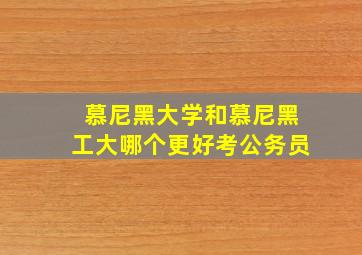 慕尼黑大学和慕尼黑工大哪个更好考公务员